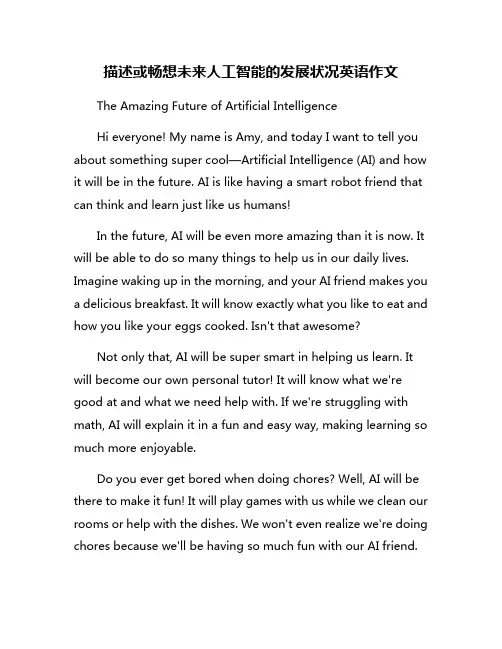 描述或畅想未来人工智能的发展状况英语作文

The Amazing Future of Artificial Intelligence

Hi everyone! My name is Amy, and today I want to tell you about something super cool—Artificial Intelligence (AI) and how it will be in the future. AI is like having a smart robot friend that can think and learn just like us humans!

In the future, AI will be even more amazing than it is now. It will be able to do so many things to help us in our daily lives. Imagine waking up in the morning, and your AI friend makes you a delicious breakfast. It will know exactly what you like to eat and how you like your eggs cooked. Isn't that awesome?

Not only that, AI will be super smart in helping us learn. It will become our own personal tutor! It will know what we're good at and what we need help with. If we're struggling with math, AI will explain it in a fun and easy way, making learning so much more enjoyable.

Do you ever get bored when doing chores? Well, AI will be there to make it fun! It will play games with us while we clean our rooms or help with the dishes. We won't even realize we're doing chores because we'll be having so much fun with our AI friend.